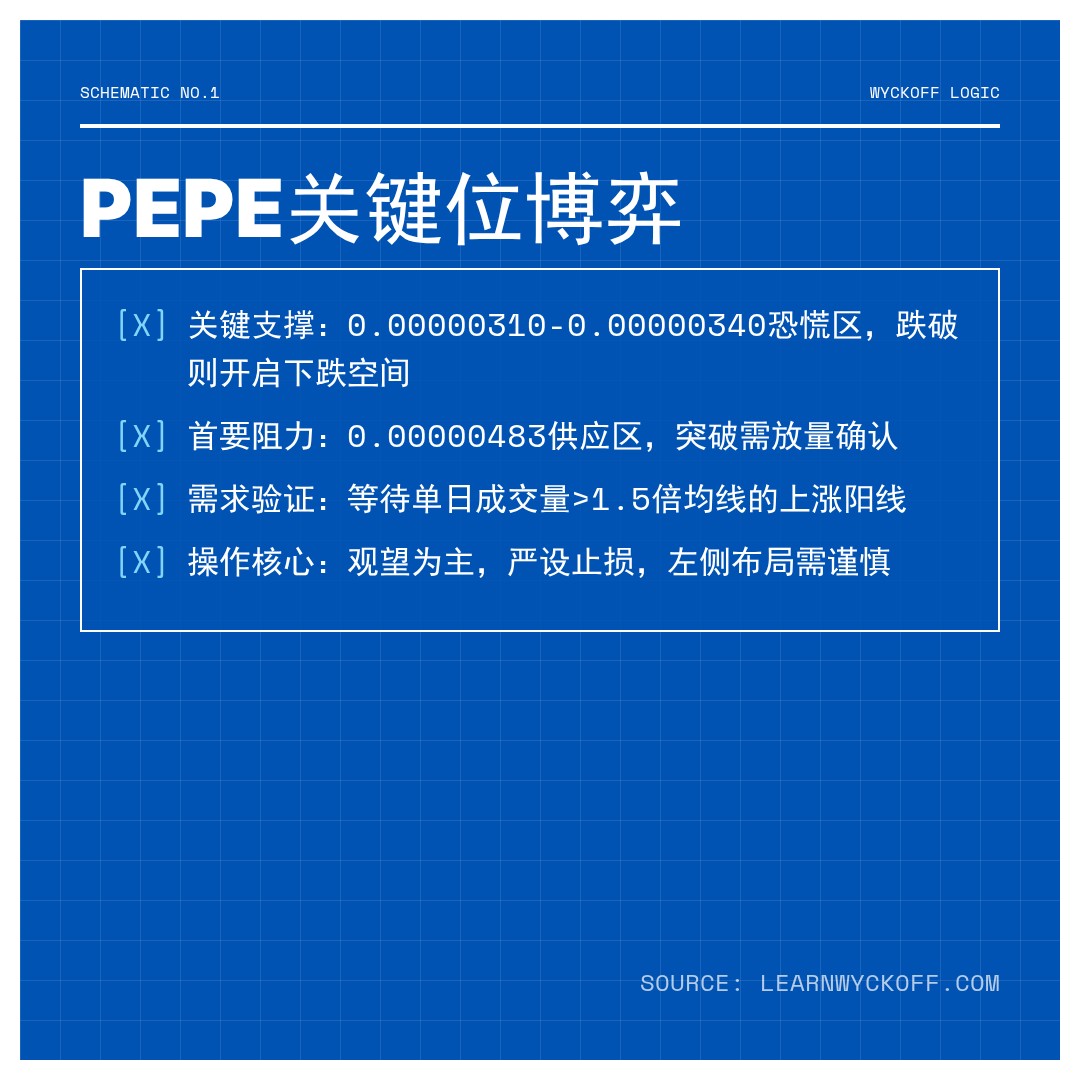 SCHEMATIC NO.1

WYCKOFF LOGIC

PEPE关键位博弈

[X] 关键支撑：0.00000310-0.00000340恐慌区，跌破则开启下跌空间

[X] 首要阻力：0.00000483供应区，突破需放量确认

[X] 需求验证：等待单日成交量>1.5倍均线的上涨阳线

[X] 操作核心：观望为主，严设止损，左侧布局需谨慎

SOURCE: LEARNWYCKOFF.COM